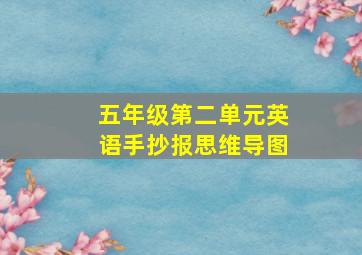 五年级第二单元英语手抄报思维导图